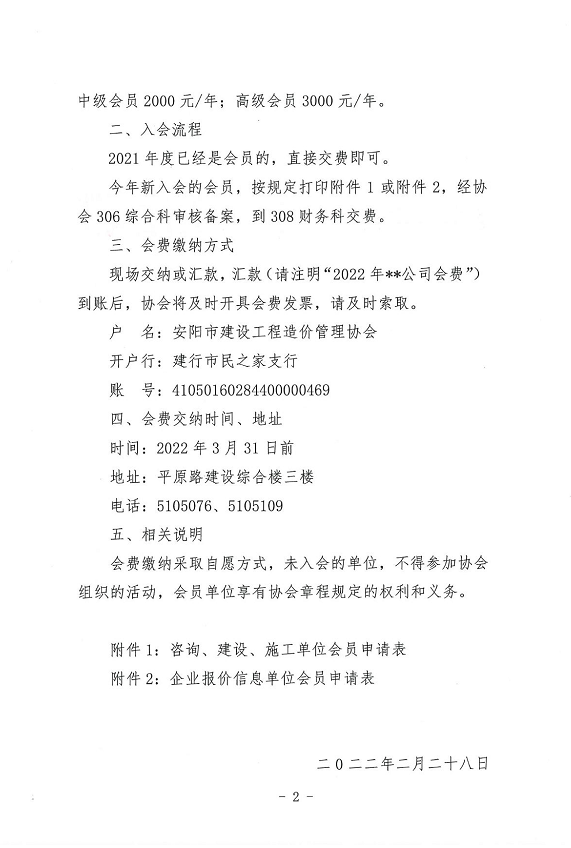 中级会员 2000 元/年；高级会员 3000 元/年。

二、入会流程

2021 年度已经是会员的，直接交费即可。

今年新入会的会员，按规定打印附件 1 或附件 2，经协会 306 综合科审核备案，到 308 财务科交费。

三、会费缴纳方式

现场交纳或汇款，汇款（请注明“2022 年**公司会费”）到账后，协会将及时开具会费发票，请及时索取。

户　名：安阳市建设工程造价管理协会

开户行：建行市民之家支行

账　号：41050160284400000469

四、会费交纳时间、地址

时间：2022 年 3 月 31 日前

地址：平原路建设综合楼三楼

电话：5105076、5105109

五、相关说明

会费缴纳采取自愿方式，未入会的单位，不得参加协会组织的活动，会员单位享有协会章程规定的权利和义务。

附件 1：咨询、建设、施工单位会员申请表

附件 2：企业报价信息单位会员申请表

二〇二二年二月二十八日

- 2 -